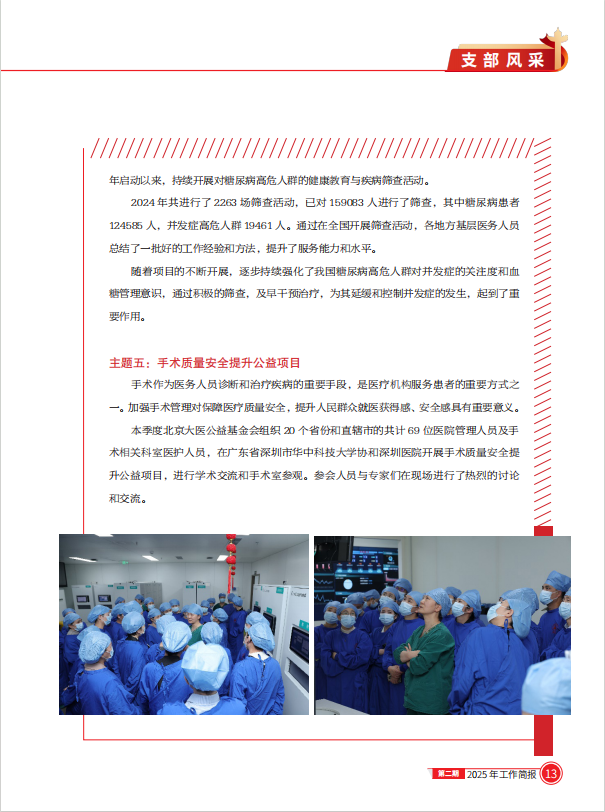 支部风采

年启动以来，持续开展对糖尿病高危人群的健康教育与疾病筛查活动。

2024 年共进行了 2263 场筛查活动，已对 159083 人进行了筛查，其中糖尿病患者 124585 人，并发症高危人群 19461 人。通过在全国开展筛查活动，各地方基层医务人员总结了一批好的工作经验和方法，提升了服务能力和水平。

随着项目的不断开展，逐步持续强化了我国糖尿病高危人群对并发症的关注度和血糖管理意识，通过积极的筛查，及早干预治疗，为其延缓和控制并发症的发生，起到了重要作用。

主题五：手术质量安全提升公益项目

手术作为医务人员诊断和治疗疾病的重要手段，是医疗机构服务患者的重要方式之一。加强手术管理对保障医疗质量安全，提升人民群众就医获得感、安全感具有重要意义。

本季度北京大医公益基金会组织 20 个省份和直辖市的共计 69 位医院管理人员及手术相关科室医护人员，在广东省深圳市华中科技大学协和深圳医院开展手术质量安全提升公益项目，进行学术交流和手术室参观。参会人员与专家们在现场进行了热烈的讨论和交流。

第二期 2025 年工作简报 13